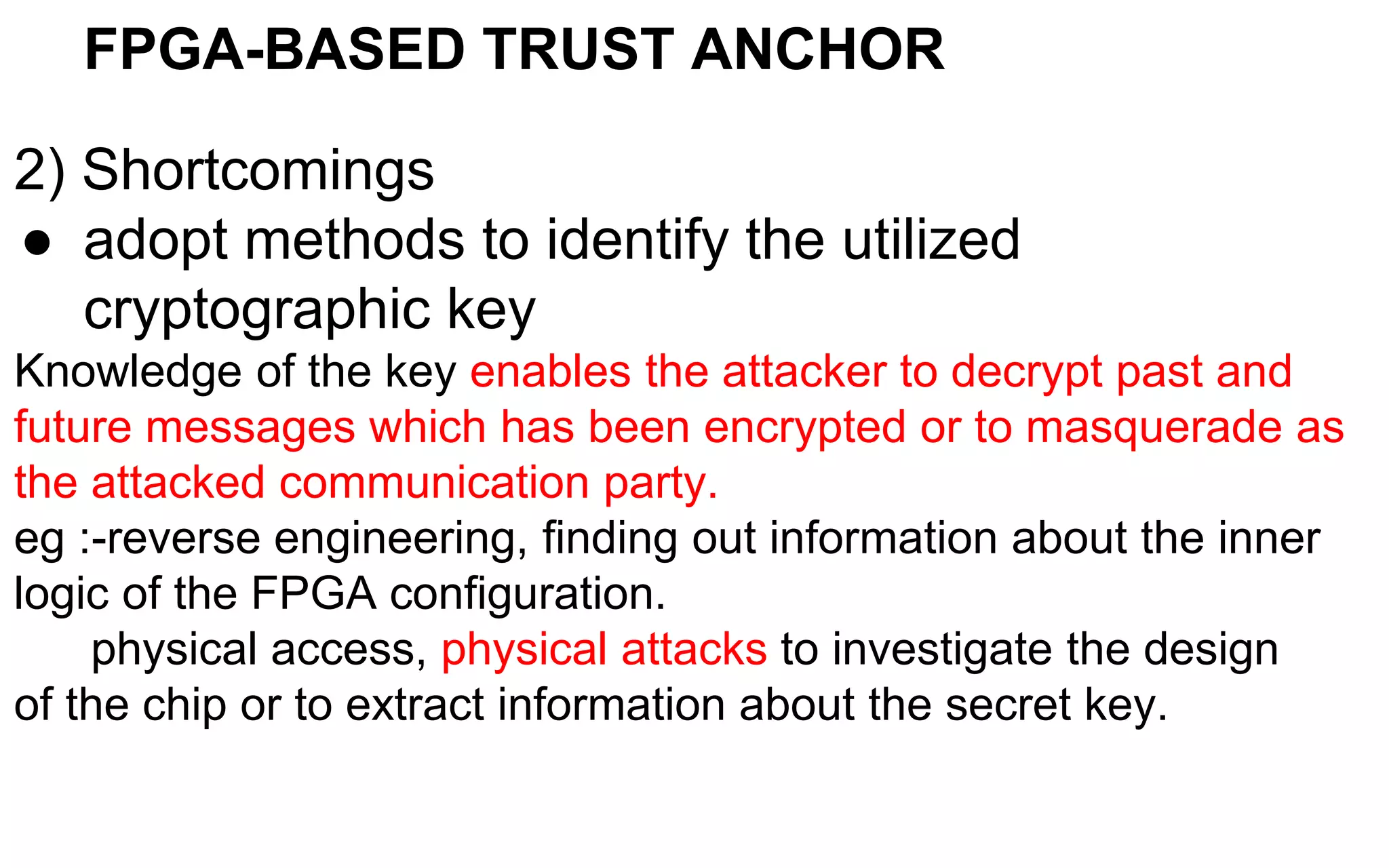 FPGA-BASED TRUST ANCHOR

2) Shortcomings

● adopt methods to identify the utilized cryptographic key

Knowledge of the key enables the attacker to decrypt past and future messages which has been encrypted or to masquerade as the attacked communication party.

eg :-reverse engineering, finding out information about the inner logic of the FPGA configuration.

physical access, physical attacks to investigate the design of the chip or to extract information about the secret key.